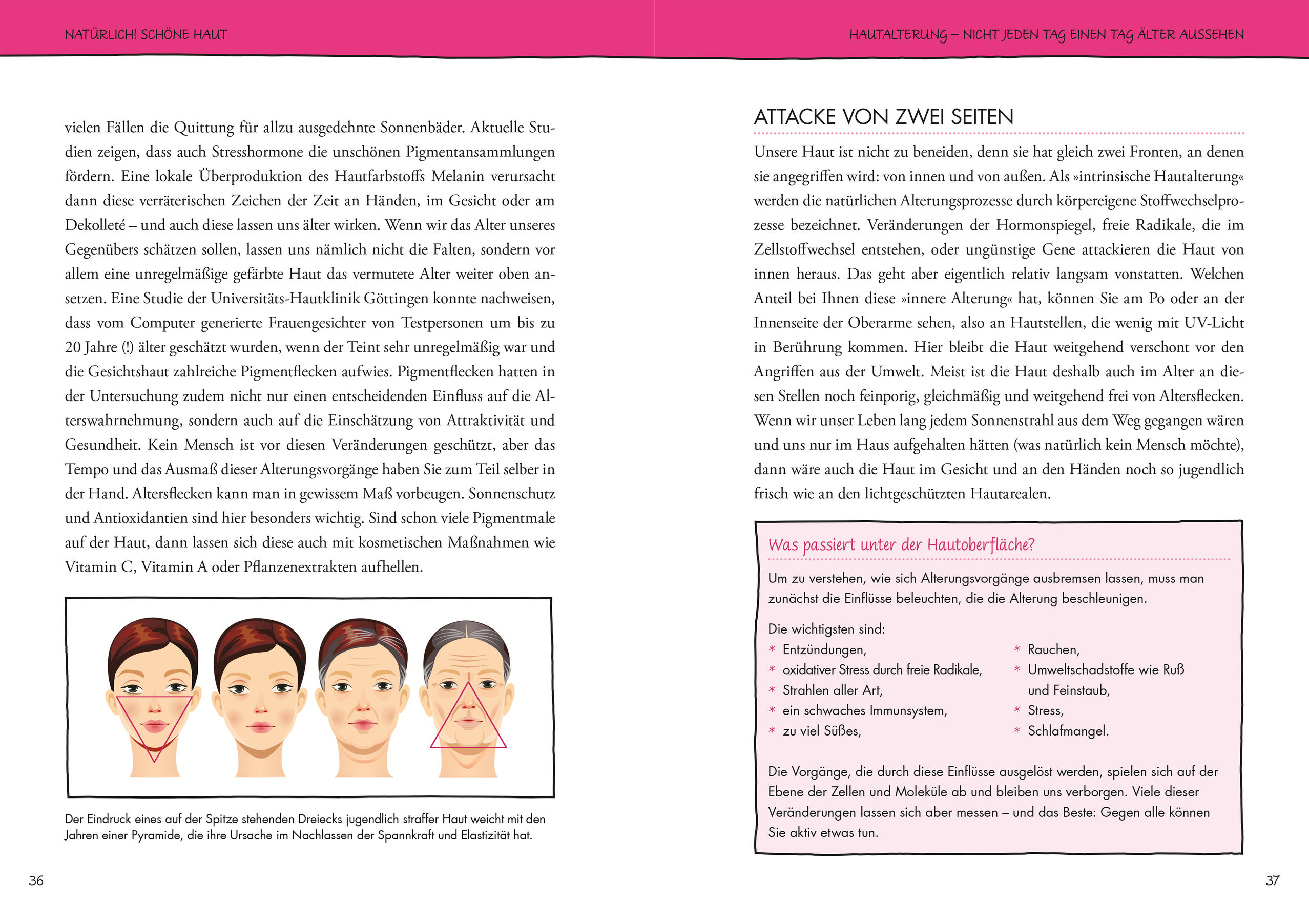 NATÜRLICH! SCHÖNE HAUT

vielen Fällen die Quittung für allzu ausgedehnte Sonnenbäder. Aktuelle Studien zeigen, dass auch Stresshormone die unschönen Pigmentansammlungen fördern. Eine lokale Überproduktion des Hautfarbstoffs Melanin verursacht dann diese verräterischen Zeichen der Zeit an Händen, im Gesicht oder am Dekolleté – und auch diese lassen uns älter wirken. Wenn wir das Alter unseres Gegenübers schätzen sollen, lassen uns nämlich nicht die Falten, sondern vor allem eine unregelmäßige gefärbte Haut das vermutete Alter weiter oben ansetzen. Eine Studie der Universitäts-Hautklinik Göttingen konnte nachweisen, dass vom Computer generierte Frauengesichter von Testpersonen um bis zu 20 Jahre (!) älter geschätzt wurden, wenn der Teint sehr unregelmäßig war und die Gesichtshaut zahlreiche Pigmentflecken aufwies. Pigmentflecken hatten in der Untersuchung zudem nicht nur einen entscheidenden Einfluss auf die Alterswahrnehmung, sondern auch auf die Einschätzung von Attraktivität und Gesundheit. Kein Mensch ist vor diesen Veränderungen geschützt, aber das Tempo und das Ausmaß dieser Alterungsvorgänge haben Sie zum Teil selber in der Hand. Altersflecken kann man in gewissem Maß vorbeugen. Sonnenschutz und Antioxidantien sind hier besonders wichtig. Sind schon viele Pigmentmale auf der Haut, dann lassen sich diese auch mit kosmetischen Maßnahmen wie Vitamin C, Vitamin A oder Pflanzenextrakten aufhellen.

Der Eindruck eines auf der Spitze stehenden Dreiecks jugendlich straffer Haut weicht mit den Jahren einer Pyramide, die ihre Ursache im Nachlassen der Spannkraft und Elastizität hat.

36

HAUTALTERUNG – NICHT JEDEN TAG EINEN TAG ÄLTER AUSSEHEN

ATTACKE VON ZWEI SEITEN

Unsere Haut ist nicht zu beneiden, denn sie hat gleich zwei Fronten, an denen sie angegriffen wird: von innen und von außen. Als »intrinsische Hautalterung« werden die natürlichen Alterungsprozesse durch körpereigene Stoffwechselprozesse bezeichnet. Veränderungen der Hormonspiegel, freie Radikale, die im Zellstoffwechsel entstehen, oder ungünstige Gene attackieren die Haut von innen heraus. Das geht aber eigentlich relativ langsam vonstatten. Welchen Anteil bei Ihnen diese »innere Alterung« hat, können Sie am Po oder an der Innenseite der Oberarme sehen, also an Hautstellen, die wenig mit UV-Licht in Berührung kommen. Hier bleibt die Haut weitgehend verschont vor den Angriffen aus der Umwelt. Meist ist die Haut deshalb auch im Alter an diesen Stellen noch feinporig, gleichmäßig und weitgehend frei von Altersflecken. Wenn wir unser Leben lang jedem Sonnenstrahl aus dem Weg gegangen wären und uns nur im Haus aufgehalten hätten (was natürlich kein Mensch möchte), dann wäre auch die Haut im Gesicht und an den Händen noch so jugendlich frisch wie an den lichtgeschützten Hautarealen.

Was passiert unter der Hautoberfläche?

Um zu verstehen, wie sich Alterungsvorgänge ausbremsen lassen, muss man zunächst die Einflüsse beleuchten, die die Alterung beschleunigen.

Die wichtigsten sind:
* Entzündungen,
* oxidativer Stress durch freie Radikale,
* Strahlen aller Art,
* ein schwaches Immunsystem,
* zu viel Süßes,
* Rauchen,
* Umweltschadstoffe wie Ruß und Feinstaub,
* Stress,
* Schlafmangel.

Die Vorgänge, die durch diese Einflüsse ausgelöst werden, spielen sich auf der Ebene der Zellen und Moleküle ab und bleiben uns verborgen. Viele dieser Veränderungen lassen sich aber messen – und das Beste: Gegen alle können Sie aktiv etwas tun.

37